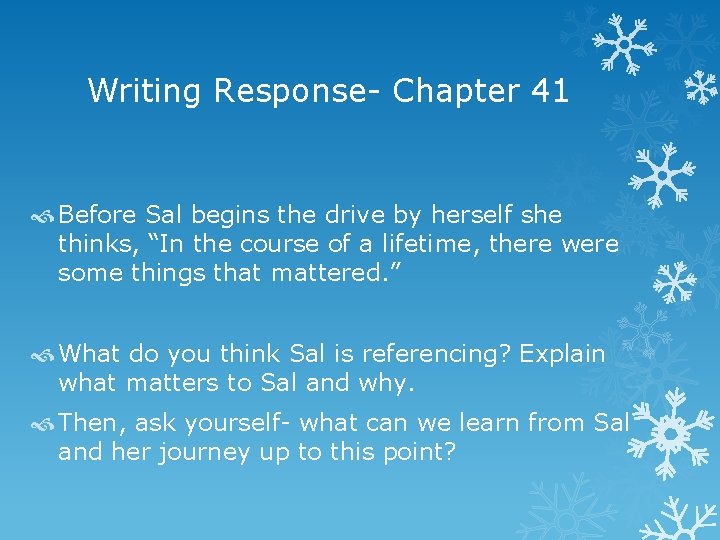 Writing Response- Chapter 41

Before Sal begins the drive by herself she thinks, “In the course of a lifetime, there were some things that mattered.”

What do you think Sal is referencing? Explain what matters to Sal and why.

Then, ask yourself- what can we learn from Sal and her journey up to this point?